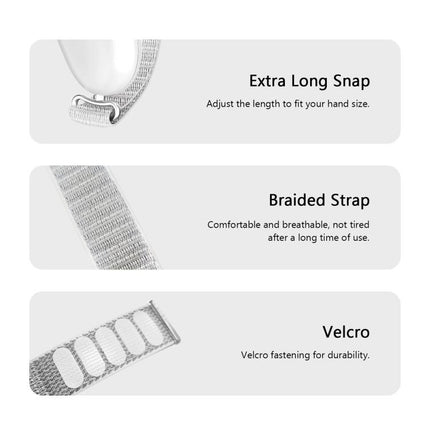 Extra Long Snap

Adjust the length to fit your hand size.

Braided Strap

Comfortable and breathable, not tired after a long time of use.

Velcro

Velcro fastening for durability.